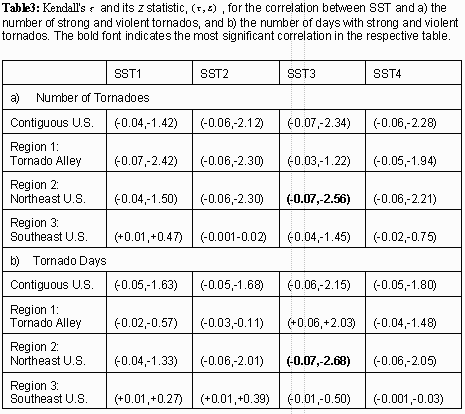 **Table3:** Kendall's $\tau$ and its $z$ statistic, $(\tau, z)$ , for the correlation between SST and a) the number of strong and violent tornados, and b) the number of days with strong and violent tornados. The bold font indicates the most significant correlation in the respective table.

| | SST1 | SST2 | SST3 | SST4 |
|---|---|---|---|---|
| a) Number of Tornadoes | | | | |
| Contiguous U.S. | (-0.04,-1.42) | (-0.06,-2.12) | (-0.07,-2.34) | (-0.06,-2.28) |
| Region 1: Tornado Alley | (-0.07,-2.42) | (-0.06,-2.30) | (-0.03,-1.22) | (-0.05,-1.94) |
| Region 2: Northeast U.S. | (-0.04,-1.50) | (-0.06,-2.30) | **(-0.07,-2.56)** | (-0.06,-2.21) |
| Region 3: Southeast U.S. | (+0.01,+0.47) | (-0.001-0.02) | (-0.04,-1.45) | (-0.02,-0.75) |
| b) Tornado Days | | | | |
| Contiguous U.S. | (-0.05,-1.63) | (-0.05,-1.68) | (-0.06,-2.15) | (-0.05,-1.80) |
| Region 1: Tornado Alley | (-0.02,-0.57) | (-0.03,-0.11) | (+0.06,+2.03) | (-0.04,-1.48) |
| Region 2: Northeast U.S. | (-0.04,-1.33) | (-0.06,-2.01) | **(-0.07,-2.68)** | (-0.06,-2.05) |
| Region 3: Southeast U.S. | (+0.01,+0.27) | (+0.01,+0.39) | (-0.01,-0.50) | (-0.001,-0.03) |